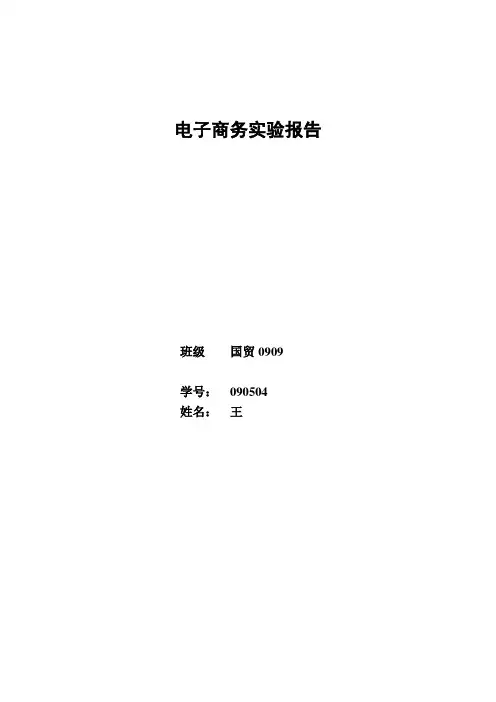 电子商务实验报告

班级 国贸0909

学号： 090504
姓名： 王